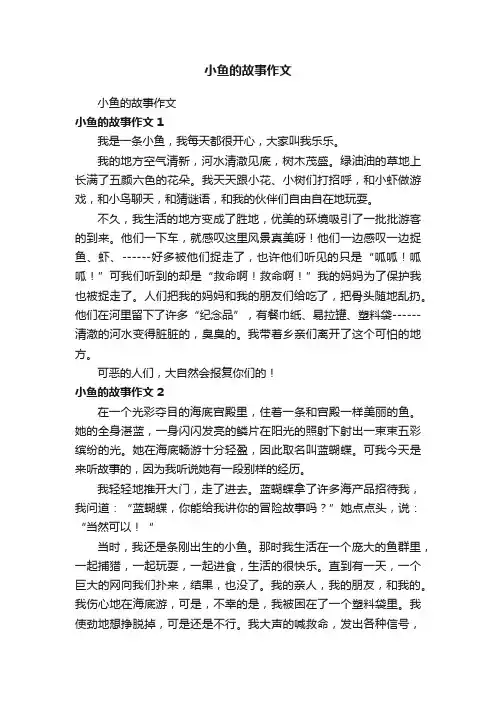 小鱼的故事作文

小鱼的故事作文

小鱼的故事作文 1

我是一条小鱼，我每天都很开心，大家叫我乐乐。

我的地方空气清新，河水清澈见底，树木茂盛。绿油油的草地上长满了五颜六色的花朵。我天天跟小花、小树们打招呼，和小虾做游戏，和小鸟聊天，和猜谜语，和我的伙伴们自由自在地玩耍。

不久，我生活的地方变成了胜地，优美的环境吸引了一批批游客的到来。他们一下车，就感叹这里风景真美呀！他们一边感叹一边捉鱼、虾、------好多被他们捉走了，也许他们听见的只是“呱呱！呱呱！”可我们听到的却是“救命啊！救命啊！”我的妈妈为了保护我也被捉走了。人们把我的妈妈和我的朋友们给吃了，把骨头随地乱扔。他们在河里留下了许多“纪念品”，有餐巾纸、易拉罐、塑料袋------清澈的河水变得脏脏的，臭臭的。我带着乡亲们离开了这个可怕的地方。

可恶的人们，大自然会报复你们的！

小鱼的故事作文 2

在一个光彩夺目的海底宫殿里，住着一条和宫殿一样美丽的鱼。她的全身湛蓝，一身闪闪发亮的鳞片在阳光的照射下射出一束束五彩缤纷的光。她在海底畅游十分轻盈，因此取名叫蓝蝴蝶。可我今天是来听故事的，因为我听说她有一段别样的经历。

我轻轻地推开大门，走了进去。蓝蝴蝶拿了许多海产品招待我，我问道：“蓝蝴蝶，你能给我讲你的冒险故事吗？”她点点头，说：“当然可以！”

当时，我还是条刚出生的小鱼。那时我生活在一个庞大的鱼群里，一起捕猎，一起玩耍，一起进食，生活的很快乐。直到有一天，一个巨大的网向我们扑来，结果，也没了。我的亲人，我的朋友，和我的。我伤心地在海底游，可是，不幸的是，我被困在了一个塑料袋里。我使劲地想挣脱掉，可是还是不行。我大声的喊救命，发出各种信号，